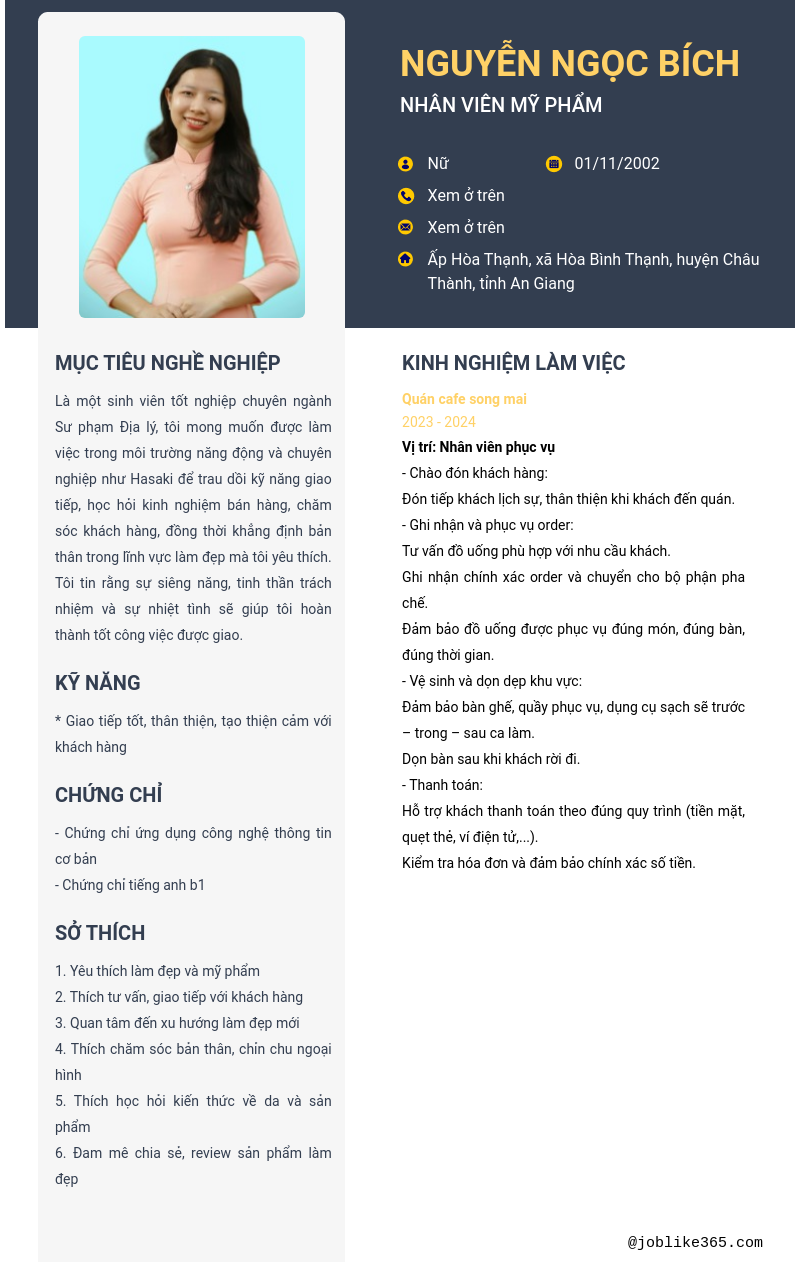 NGUYỄN NGỌC BÍCH
NHÂN VIÊN MỸ PHẨM

Nữ
01/11/2002
Xem ở trên
Xem ở trên
Ấp Hòa Thạnh, xã Hòa Bình Thạnh, huyện Châu Thành, tỉnh An Giang

MỤC TIÊU NGHỀ NGHIỆP

Là một sinh viên tốt nghiệp chuyên ngành Sư phạm Địa lý, tôi mong muốn được làm việc trong môi trường năng động và chuyên nghiệp như Hasaki để trau dồi kỹ năng giao tiếp, học hỏi kinh nghiệm bán hàng, chăm sóc khách hàng, đồng thời khẳng định bản thân trong lĩnh vực làm đẹp mà tôi yêu thích. Tôi tin rằng sự siêng năng, tinh thần trách nhiệm và sự nhiệt tình sẽ giúp tôi hoàn thành tốt công việc được giao.

KỸ NĂNG

* Giao tiếp tốt, thân thiện, tạo thiện cảm với khách hàng

CHỨNG CHỈ

- Chứng chỉ ứng dụng công nghệ thông tin cơ bản
- Chứng chỉ tiếng anh b1

SỞ THÍCH

1. Yêu thích làm đẹp và mỹ phẩm
2. Thích tư vấn, giao tiếp với khách hàng
3. Quan tâm đến xu hướng làm đẹp mới
4. Thích chăm sóc bản thân, chỉn chu ngoại hình
5. Thích học hỏi kiến thức về da và sản phẩm
6. Đam mê chia sẻ, review sản phẩm làm đẹp

KINH NGHIỆM LÀM VIỆC

Quán cafe song mai
2023 - 2024
Vị trí: Nhân viên phục vụ
- Chào đón khách hàng:
Đón tiếp khách lịch sự, thân thiện khi khách đến quán.
- Ghi nhận và phục vụ order:
Tư vấn đồ uống phù hợp với nhu cầu khách.
Ghi nhận chính xác order và chuyển cho bộ phận pha chế.
Đảm bảo đồ uống được phục vụ đúng món, đúng bàn, đúng thời gian.
- Vệ sinh và dọn dẹp khu vực:
Đảm bảo bàn ghế, quầy phục vụ, dụng cụ sạch sẽ trước – trong – sau ca làm.
Dọn bàn sau khi khách rời đi.
- Thanh toán:
Hỗ trợ khách thanh toán theo đúng quy trình (tiền mặt, quẹt thẻ, ví điện tử,...).
Kiểm tra hóa đơn và đảm bảo chính xác số tiền.

@joblike365.com